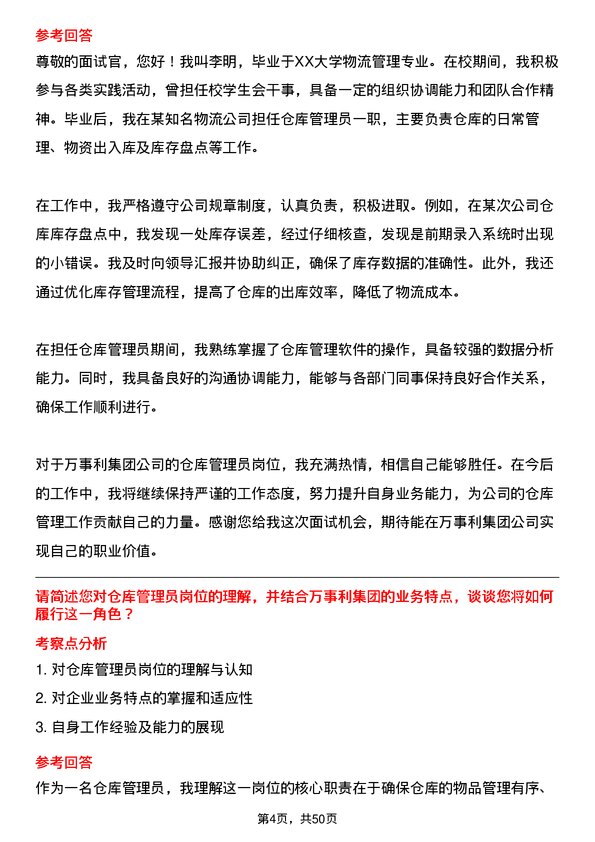 参考回答

尊敬的面试官，您好！我叫李明，毕业于XX大学物流管理专业。在校期间，我积极参与各类实践活动，曾担任校学生会干事，具备一定的组织协调能力和团队合作精神。毕业后，我在某知名物流公司担任仓库管理员一职，主要负责仓库的日常管理、物资出入库及库存盘点等工作。

在工作中，我严格遵守公司规章制度，认真负责，积极进取。例如，在某次公司仓库库存盘点中，我发现一处库存误差，经过仔细核查，发现是前期录入系统时出现的小错误。我及时向领导汇报并协助纠正，确保了库存数据的准确性。此外，我还通过优化库存管理流程，提高了仓库的出库效率，降低了物流成本。

在担任仓库管理员期间，我熟练掌握了仓库管理软件的操作，具备较强的数据分析能力。同时，我具备良好的沟通协调能力，能够与各部门同事保持良好合作关系，确保工作顺利进行。

对于万事利集团公司的仓库管理员岗位，我充满热情，相信自己能够胜任。在今后的工作中，我将继续保持严谨的工作态度，努力提升自身业务能力，为公司的仓库管理工作贡献自己的力量。感谢您给我这次面试机会，期待能在万事利集团公司实现自己的职业价值。

请简述您对仓库管理员岗位的理解，并结合万事利集团的业务特点，谈谈您将如何履行这一角色？

考察点分析

1. 对仓库管理员岗位的理解与认知

2. 对企业业务特点的掌握和适应性

3. 自身工作经验及能力的展现

参考回答

作为一名仓库管理员，我理解这一岗位的核心职责在于确保仓库的物品管理有序、

第4页，共50页